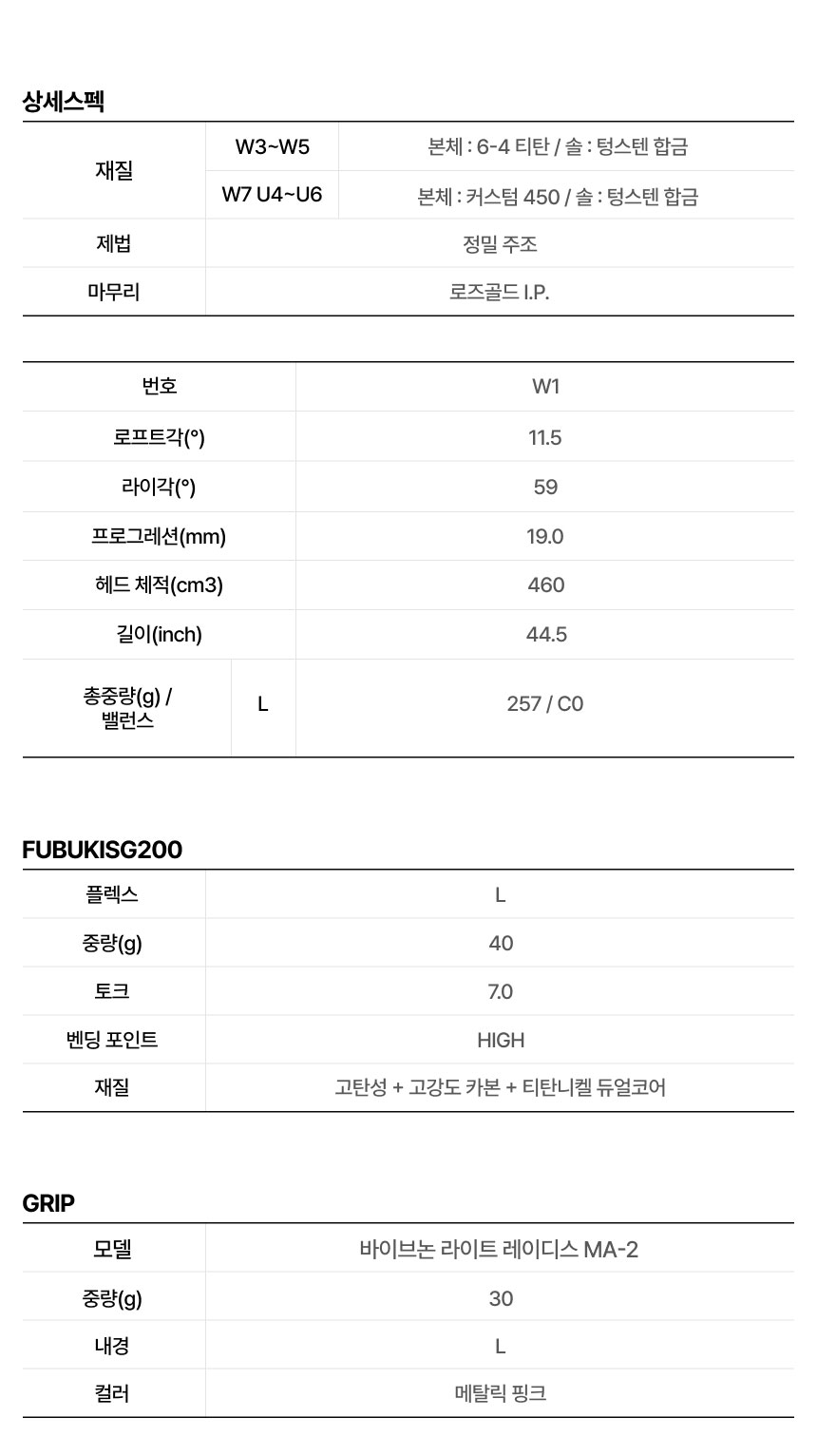 상세스펙

| 재질 | W3~W5 | 본체 : 6-4 티탄 / 솔 : 텅스텐 합금 |
|---|---|---|
| | W7 U4~U6 | 본체 : 커스텀 450 / 솔 : 텅스텐 합금 |
| 제법 | 정밀 주조 | |
| 마무리 | 로즈골드 I.P. | |

| 번호 | | W1 |
|---|---|---|
| 로프트각(°) | | 11.5 |
| 라이각(°) | | 59 |
| 프로그레션(mm) | | 19.0 |
| 헤드 체적(cm3) | | 460 |
| 길이(inch) | | 44.5 |
| 총중량(g) / 밸런스 | L | 257 / C0 |

FUBUKISG200

| 플렉스 | L |
|---|---|
| 중량(g) | 40 |
| 토크 | 7.0 |
| 벤딩 포인트 | HIGH |
| 재질 | 고탄성 + 고강도 카본 + 티탄니켈 듀얼코어 |

GRIP

| 모델 | 바이브논 라이트 레이디스 MA-2 |
|---|---|
| 중량(g) | 30 |
| 내경 | L |
| 컬러 | 메탈릭 핑크 |